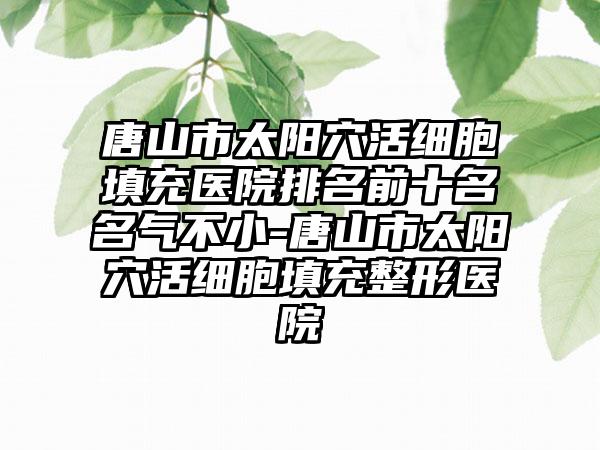 唐山市太阳穴活细胞填充医院排名前十名名气不小-唐山市太阳穴活细胞填充整形医院